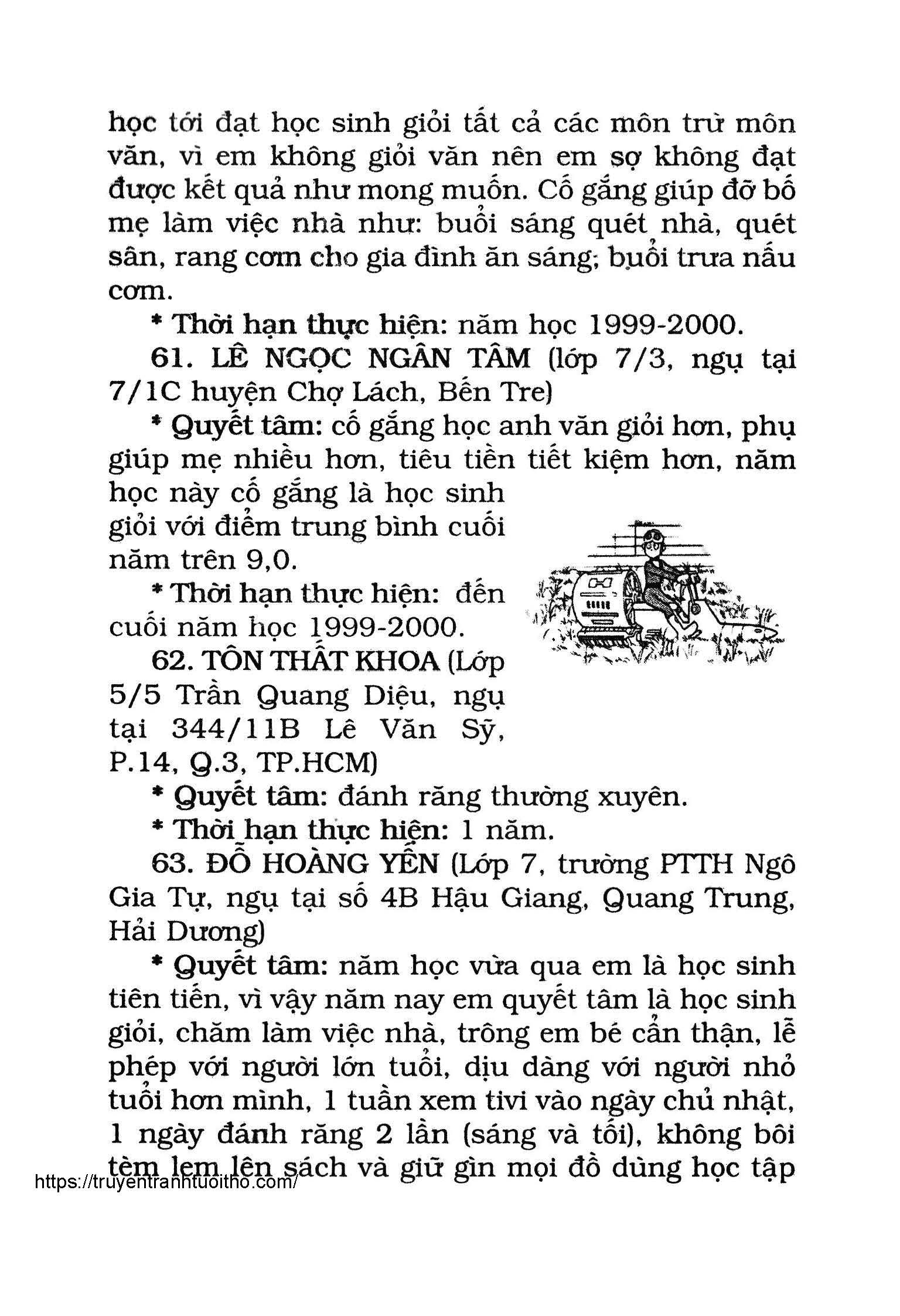 học tới đạt học sinh giỏi tất cả các môn trừ môn văn, vì em không giỏi văn nên em sợ không đạt được kết quả như mong muốn. Cố gắng giúp đỡ bố mẹ làm việc nhà như: buổi sáng quét nhà, quét sân, rang cơm cho gia đình ăn sáng; buổi trưa nấu cơm.

* Thời hạn thực hiện: năm học 1999-2000.

61. LÊ NGỌC NGÂN TÂM (lớp 7/3, ngụ tại 7/1C huyện Chợ Lách, Bến Tre)

* Quyết tâm: cố gắng học anh văn giỏi hơn, phụ giúp mẹ nhiều hơn, tiêu tiền tiết kiệm hơn, năm học này cố gắng là học sinh giỏi với điểm trung bình cuối năm trên 9,0.

* Thời hạn thực hiện: đến cuối năm học 1999-2000.

62. TÔN THẤT KHOA (Lớp 5/5 Trần Quang Diệu, ngụ tại 344/11B Lê Văn Sỹ, P.14, Q.3, TP.HCM)

* Quyết tâm: đánh răng thường xuyên.

* Thời hạn thực hiện: 1 năm.

63. ĐỖ HOÀNG YẾN (Lớp 7, trường PTTH Ngô Gia Tự, ngụ tại số 4B Hậu Giang, Quang Trung, Hải Dương)

* Quyết tâm: năm học vừa qua em là học sinh tiên tiến, vì vậy năm nay em quyết tâm là học sinh giỏi, chăm làm việc nhà, trông em bé cẩn thận, lễ phép với người lớn tuổi, dịu dàng với người nhỏ tuổi hơn mình, 1 tuần xem tivi vào ngày chủ nhật, 1 ngày đánh răng 2 lần (sáng và tối), không bôi tèm lem lên sách và giữ gìn mọi đồ dùng học tập

https://truyentranhtuoitho.com/